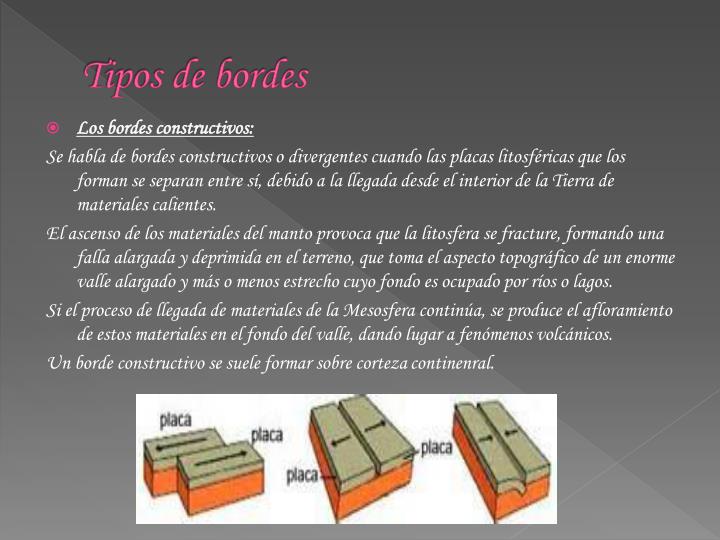 Tipos de bordes

Los bordes constructivos:

Se habla de bordes constructivos o divergentes cuando las placas litosféricas que los forman se separan entre sí, debido a la llegada desde el interior de la Tierra de materiales calientes.

El ascenso de los materiales del manto provoca que la litosfera se fracture, formando una falla alargada y deprimida en el terreno, que toma el aspecto topográfico de un enorme valle alargado y más o menos estrecho cuyo fondo es ocupado por ríos o lagos.

Si el proceso de llegada de materiales de la Mesosfera continúa, se produce el afloramiento de estos materiales en el fondo del valle, dando lugar a fenómenos volcánicos.

Un borde constructivo se suele formar sobre corteza continenral.

placa
placa
placa
placa